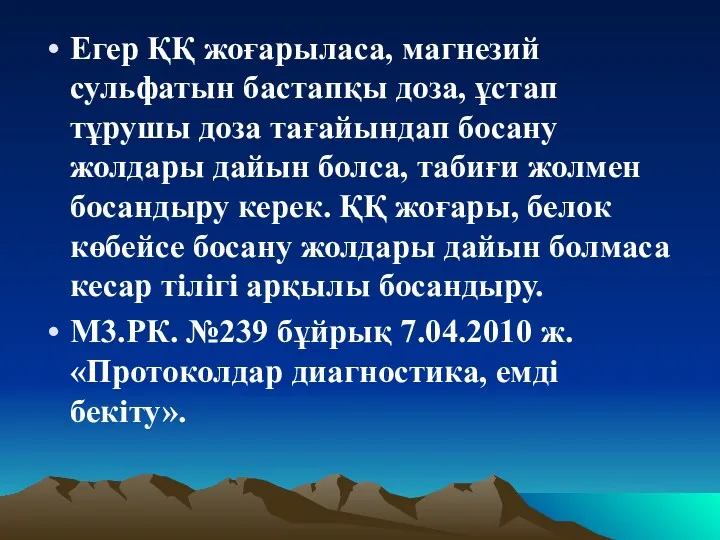 • Егер ҚҚ жоғарыласа, магнезий сульфатын бастапқы доза, ұстап тұрушы доза тағайындап босану жолдары дайын болса, табиғи жолмен босандыру керек. ҚҚ жоғары, белок көбейсе босану жолдары дайын болмаса кесар тілігі арқылы босандыру.

• МЗ.РК. №239 бұйрық 7.04.2010 ж. «Протоколдар диагностика, емді бекіту».